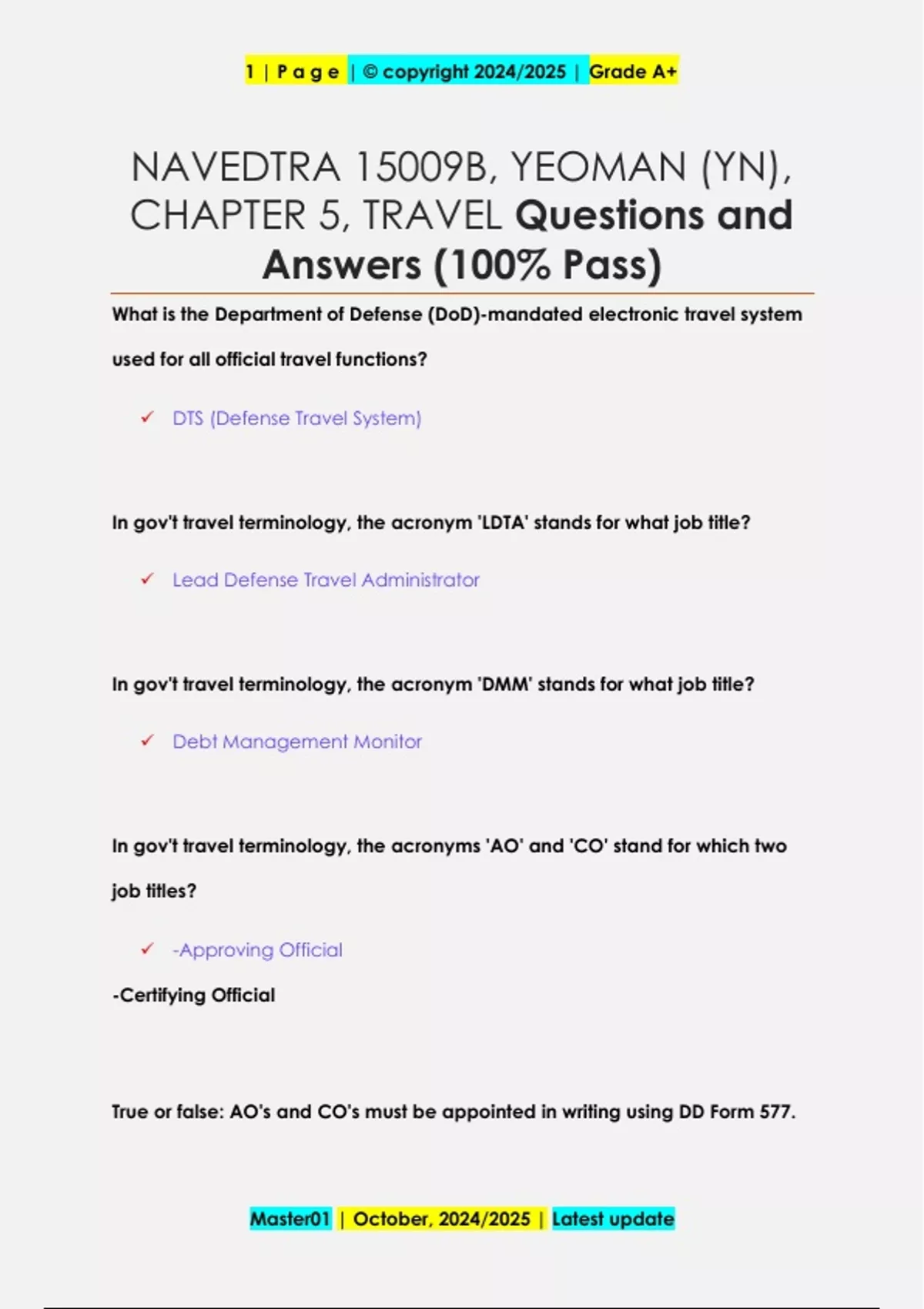 1 | P a g e | © copyright 2024/2025 | Grade A+

NAVEDTRA 15009B, YEOMAN (YN), CHAPTER 5, TRAVEL Questions and Answers (100% Pass)

What is the Department of Defense (DoD)-mandated electronic travel system used for all official travel functions?

✓ DTS (Defense Travel System)

In gov't travel terminology, the acronym 'LDTA' stands for what job title?

✓ Lead Defense Travel Administrator

In gov't travel terminology, the acronym 'DMM' stands for what job title?

✓ Debt Management Monitor

In gov't travel terminology, the acronyms 'AO' and 'CO' stand for which two job titles?

✓ -Approving Official

-Certifying Official

True or false: AO's and CO's must be appointed in writing using DD Form 577.

Master01 | October, 2024/2025 | Latest update